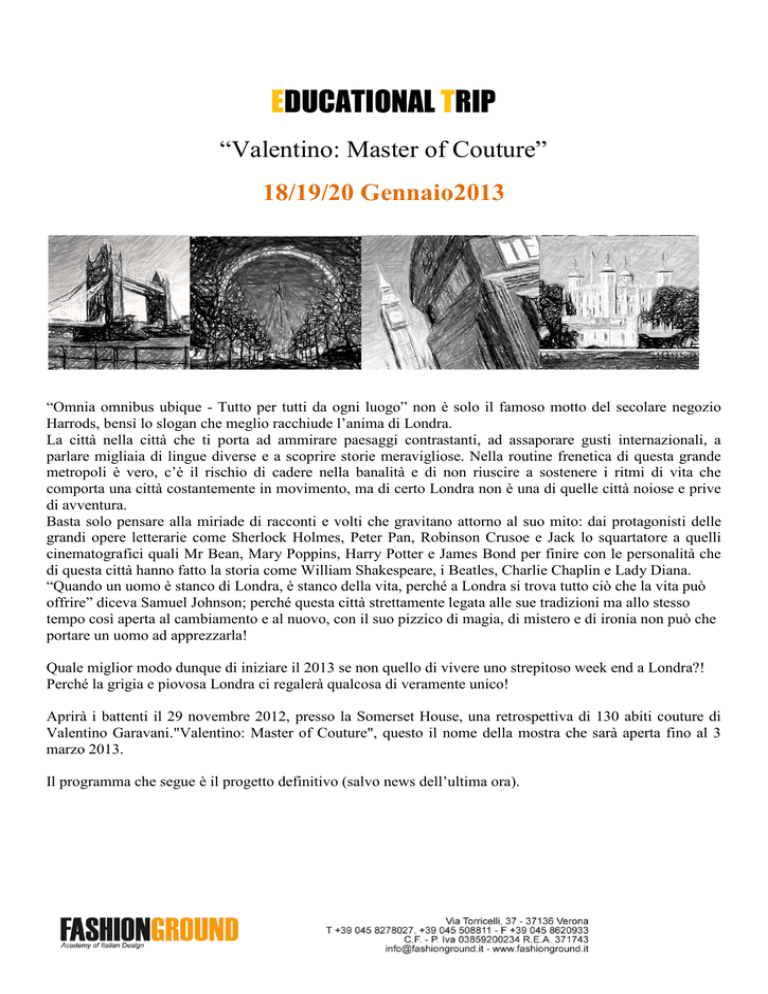 EDUCATIONAL TRIP

“Valentino: Master of Couture”

18/19/20 Gennaio2013

“Omnia omnibus ubique - Tutto per tutti da ogni luogo” non è solo il famoso motto del secolare negozio Harrods, bensì lo slogan che meglio racchiude l’anima di Londra.
La città nella città che ti porta ad ammirare paesaggi contrastanti, ad assaporare gusti internazionali, a parlare migliaia di lingue diverse e a scoprire storie meravigliose. Nella routine frenetica di questa grande metropoli è vero, c’è il rischio di cadere nella banalità e di non riuscire a sostenere i ritmi di vita che comporta una città costantemente in movimento, ma di certo Londra non è una di quelle città noiose e prive di avventura.
Basta solo pensare alla miriade di racconti e volti che gravitano attorno al suo mito: dai protagonisti delle grandi opere letterarie come Sherlock Holmes, Peter Pan, Robinson Crusoe e Jack lo squartatore a quelli cinematografici quali Mr Bean, Mary Poppins, Harry Potter e James Bond per finire con le personalità che di questa città hanno fatto la storia come William Shakespeare, i Beatles, Charlie Chaplin e Lady Diana.
“Quando un uomo è stanco di Londra, è stanco della vita, perché a Londra si trova tutto ciò che la vita può offrire” diceva Samuel Johnson; perché questa città strettamente legata alle sue tradizioni ma allo stesso tempo così aperta al cambiamento e al nuovo, con il suo pizzico di magia, di mistero e di ironia non può che portare un uomo ad apprezzarla!

Quale miglior modo dunque di iniziare il 2013 se non quello di vivere uno strepitoso week end a Londra?! Perché la grigia e piovosa Londra ci regalerà qualcosa di veramente unico!

Aprirà i battenti il 29 novembre 2012, presso la Somerset House, una retrospettiva di 130 abiti couture di Valentino Garavani."Valentino: Master of Couture", questo il nome della mostra che sarà aperta fino al 3 marzo 2013.

Il programma che segue è il progetto definitivo (salvo news dell’ultima ora).

FASHIONGROUND
Academy of Italian Design

Via Torricelli, 37 - 37136 Verona
T +39 045 8278027, +39 045 508811 - F +39 045 8620933
C.F. - P. Iva 03859200234 R.E.A. 371743
info@fashionground.it - www.fashionground.it